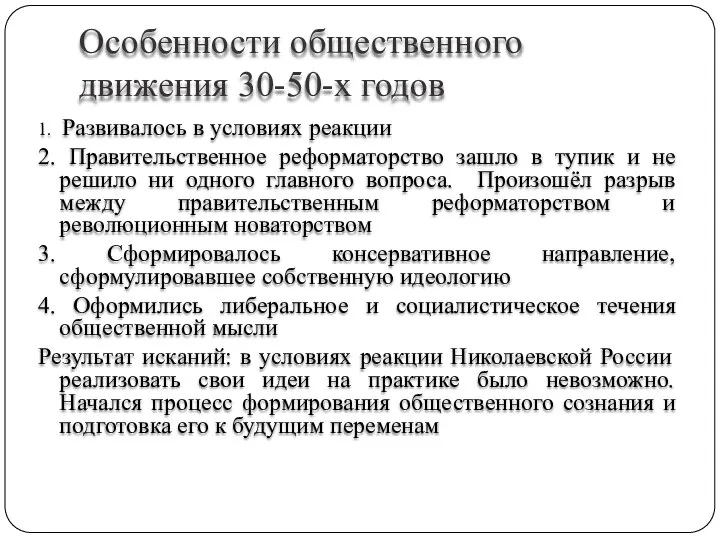 Особенности общественного движения 30-50-х годов

1. Развивалось в условиях реакции

2. Правительственное реформаторство зашло в тупик и не решило ни одного главного вопроса. Произошёл разрыв между правительственным реформаторством и революционным новаторством

3. Сформировалось консервативное направление, сформулировавшее собственную идеологию

4. Оформились либеральное и социалистическое течения общественной мысли

Результат исканий: в условиях реакции Николаевской России реализовать свои идеи на практике было невозможно. Начался процесс формирования общественного сознания и подготовка его к будущим переменам